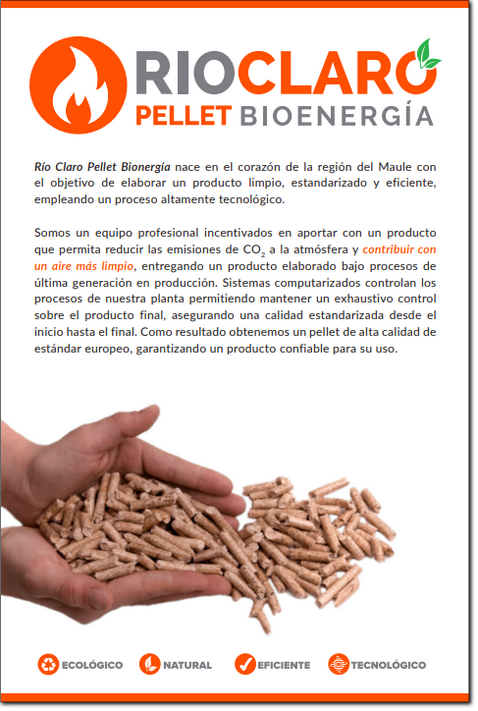 RIOCLARO
PELLET BIOENERGÍA

Río Claro Pellet Bionergía nace en el corazón de la región del Maule con el objetivo de elaborar un producto limpio, estandarizado y eficiente, empleando un proceso altamente tecnológico.

Somos un equipo profesional incentivados en aportar con un producto que permita reducir las emisiones de $CO_2$ a la atmósfera y contribuir con un aire más limpio, entregando un producto elaborado bajo procesos de última generación en producción. Sistemas computarizados controlan los procesos de nuestra planta permitiendo mantener un exhaustivo control sobre el producto final, asegurando una calidad estandarizada desde el inicio hasta el final. Como resultado obtenemos un pellet de alta calidad de estándar europeo, garantizando un producto confiable para su uso.

ECOLÓGICO NATURAL EFICIENTE TECNOLÓGICO